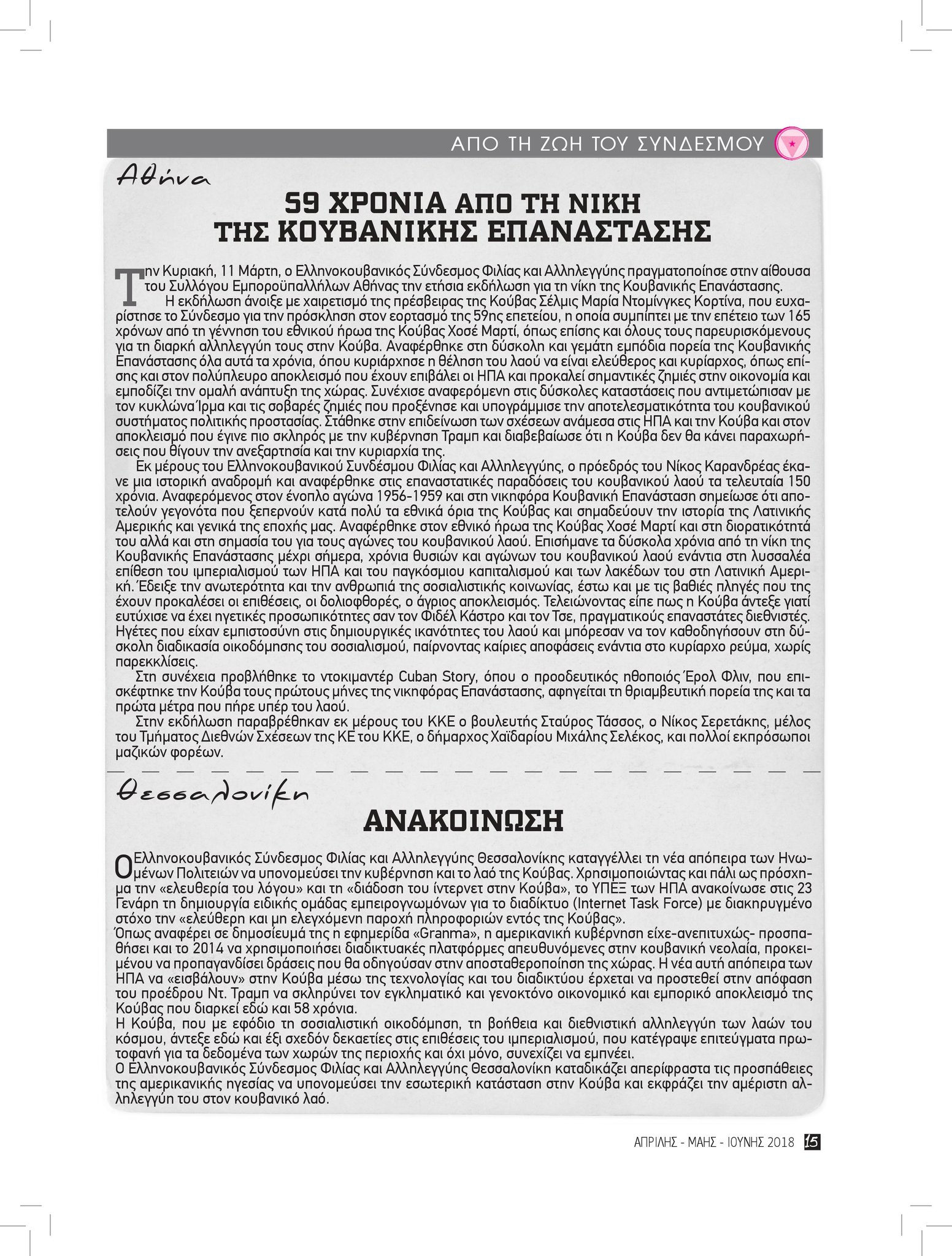 ΑΠΟ ΤΗ ΖΩΗ ΤΟΥ ΣΥΝΔΕΣΜΟΥ

Αθήνα

59 ΧΡΟΝΙΑ ΑΠΟ ΤΗ ΝΙΚΗ ΤΗΣ ΚΟΥΒΑΝΙΚΗΣ ΕΠΑΝΑΣΤΑΣΗΣ

Την Κυριακή, 11 Μάρτη, ο Ελληνοκουβανικός Σύνδεσμος Φιλίας και Αλληλεγγύης πραγματοποίησε στην αίθουσα του Συλλόγου Εμποροϋπαλλήλων Αθήνας την ετήσια εκδήλωση για τη νίκη της Κουβανικής Επανάστασης.

Η εκδήλωση άνοιξε με χαιρετισμό της πρέσβειρας της Κούβας Σέλμις Μαρία Ντομίνγκες Κορτίνα, που ευχαρίστησε το Σύνδεσμο για την πρόσκληση στον εορτασμό της 59ης επετείου, η οποία συμπίπτει με την επέτειο των 165 χρόνων από τη γέννηση του εθνικού ήρωα της Κούβας Χοσέ Μαρτί, όπως επίσης και όλους τους παρευρισκόμενους για τη διαρκή αλληλεγγύη τους στην Κούβα. Αναφέρθηκε στη δύσκολη και γεμάτη εμπόδια πορεία της Κουβανικής Επανάστασης όλα αυτά τα χρόνια, όπου κυριάρχησε η θέληση του λαού να είναι ελεύθερος και κυρίαρχος, όπως επίσης και στον πολύπλευρο αποκλεισμό που έχουν επιβάλει οι ΗΠΑ και προκαλεί σημαντικές ζημιές στην οικονομία και εμποδίζει την ομαλή ανάπτυξη της χώρας. Συνέχισε αναφερόμενη στις δύσκολες καταστάσεις που αντιμετώπισαν με τον κυκλώνα Ίρμα και τις σοβαρές ζημιές που προξένησε και υπογράμμισε την αποτελεσματικότητα του κουβανικού συστήματος πολιτικής προστασίας. Στάθηκε στην επιδείνωση των σχέσεων ανάμεσα στις ΗΠΑ και την Κούβα και στον αποκλεισμό που έγινε πιο σκληρός με την κυβέρνηση Τραμπ και διαβεβαίωσε ότι η Κούβα δεν θα κάνει παραχωρήσεις που θίγουν την ανεξαρτησία και την κυριαρχία της.

Εκ μέρους του Ελληνοκουβανικού Συνδέσμου Φιλίας και Αλληλεγγύης, ο πρόεδρός του Νίκος Καρανδρέας έκανε μια ιστορική αναδρομή και αναφέρθηκε στις επαναστατικές παραδόσεις του κουβανικού λαού τα τελευταία 150 χρόνια. Αναφερόμενος στον ένοπλο αγώνα 1956-1959 και στη νικηφόρα Κουβανική Επανάσταση σημείωσε ότι αποτελούν γεγονότα που ξεπερνούν κατά πολύ τα εθνικά όρια της Κούβας και σημαδεύουν την ιστορία της Λατινικής Αμερικής και γενικά της εποχής μας. Αναφέρθηκε στον εθνικό ήρωα της Κούβας Χοσέ Μαρτί και στη διορατικότητά του αλλά και στη σημασία του για τους αγώνες του κουβανικού λαού. Επισήμανε τα δύσκολα χρόνια από τη νίκη της Κουβανικής Επανάστασης μέχρι σήμερα, χρόνια θυσιών και αγώνων του κουβανικού λαού ενάντια στη λυσσαλέα επίθεση του ιμπεριαλισμού των ΗΠΑ και του παγκόσμιου καπιταλισμού και των λακέδων του στη Λατινική Αμερική. Έδειξε την ανωτερότητα και την ανθρωπιά της σοσιαλιστικής κοινωνίας, έστω και με τις βαθιές πληγές που της έχουν προκαλέσει οι επιθέσεις, οι δολιοφθορές, ο άγριος αποκλεισμός. Τελειώνοντας είπε πως η Κούβα άντεξε γιατί ευτύχισε να έχει ηγετικές προσωπικότητες σαν τον Φιδέλ Κάστρο και τον Τσε, πραγματικούς επαναστάτες διεθνιστές. Ηγέτες που είχαν εμπιστοσύνη στις δημιουργικές ικανότητες του λαού και μπόρεσαν να τον καθοδηγήσουν στη δύσκολη διαδικασία οικοδόμησης του σοσιαλισμού, παίρνοντας καίριες αποφάσεις ενάντια στο κυρίαρχο ρεύμα, χωρίς παρεκκλίσεις.

Στη συνέχεια προβλήθηκε το ντοκιμαντέρ Cuban Story, όπου ο προοδευτικός ηθοποιός Έρολ Φλιν, που επισκέφτηκε την Κούβα τους πρώτους μήνες της νικηφόρας Επανάστασης, αφηγείται τη θριαμβευτική πορεία της και τα πρώτα μέτρα που πήρε υπέρ του λαού.

Στην εκδήλωση παραβρέθηκαν εκ μέρους του ΚΚΕ ο βουλευτής Σταύρος Τάσσος, ο Νίκος Σερετάκης, μέλος του Τμήματος Διεθνών Σχέσεων της ΚΕ του ΚΚΕ, ο δήμαρχος Χαϊδαρίου Μιχάλης Σελέκος, και πολλοί εκπρόσωποι μαζικών φορέων.

Θεσσαλονίκη

ΑΝΑΚΟΙΝΩΣΗ

Ο Ελληνοκουβανικός Σύνδεσμος Φιλίας και Αλληλεγγύης Θεσσαλονίκης καταγγέλλει τη νέα απόπειρα των Ηνωμένων Πολιτειών να υπονομεύσει την κυβέρνηση και το λαό της Κούβας. Χρησιμοποιώντας και πάλι ως πρόσχημα την «ελευθερία του λόγου» και τη «διάδοση του ίντερνετ στην Κούβα», το ΥΠΕΞ των ΗΠΑ ανακοίνωσε στις 23 Γενάρη τη δημιουργία ειδικής ομάδας εμπειρογνωμόνων για το διαδίκτυο (Internet Task Force) με διακηρυγμένο στόχο την «ελεύθερη και μη ελεγχόμενη παροχή πληροφοριών εντός της Κούβας».
Όπως αναφέρει σε δημοσίευμά της η εφημερίδα «Granma», η αμερικανική κυβέρνηση είχε-ανεπιτυχώς- προσπαθήσει και το 2014 να χρησιμοποιήσει διαδικτυακές πλατφόρμες απευθυνόμενες στην κουβανική νεολαία, προκειμένου να προπαγανδίσει δράσεις που θα οδηγούσαν στην αποσταθεροποίηση της χώρας. Η νέα αυτή απόπειρα των ΗΠΑ να «εισβάλουν» στην Κούβα μέσω της τεχνολογίας και του διαδικτύου έρχεται να προστεθεί στην απόφαση του προέδρου Ντ. Τραμπ να σκληρύνει τον εγκληματικό και γενοκτόνο οικονομικό και εμπορικό αποκλεισμό της Κούβας που διαρκεί εδώ και 58 χρόνια.
Η Κούβα, που με εφόδιο τη σοσιαλιστική οικοδόμηση, τη βοήθεια και διεθνιστική αλληλεγγύη των λαών του κόσμου, άντεξε εδώ και έξι σχεδόν δεκαετίες στις επιθέσεις του ιμπεριαλισμού, που κατέγραψε επιτεύγματα πρωτοφανή για τα δεδομένα των χωρών της περιοχής και όχι μόνο, συνεχίζει να εμπνέει.
Ο Ελληνοκουβανικός Σύνδεσμος Φιλίας και Αλληλεγγύης Θεσσαλονίκη καταδικάζει απερίφραστα τις προσπάθειες της αμερικανικής ηγεσίας να υπονομεύσει την εσωτερική κατάσταση στην Κούβα και εκφράζει την αμέριστη αλληλεγγύη του στον κουβανικό λαό.

ΑΠΡΙΛΗΣ - ΜΑΗΣ - ΙΟΥΝΗΣ 2018 15